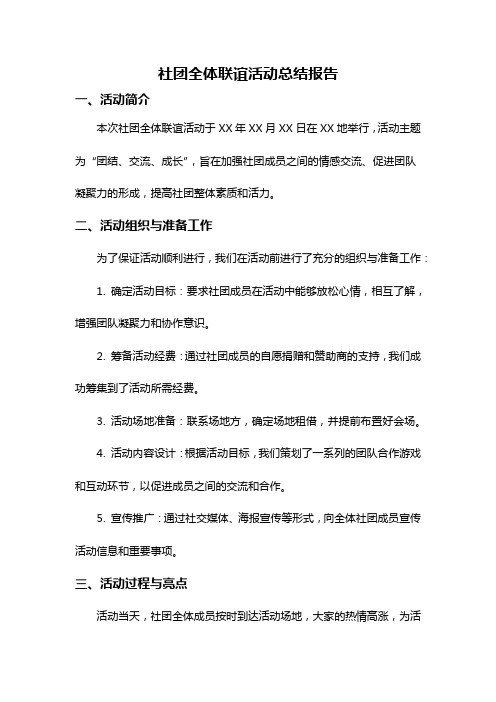 社团全体联谊活动总结报告

一、活动简介

本次社团全体联谊活动于 XX 年 XX 月 XX 日在 XX 地举行，活动主题为“团结、交流、成长”，旨在加强社团成员之间的情感交流、促进团队凝聚力的形成，提高社团整体素质和活力。

二、活动组织与准备工作

为了保证活动顺利进行，我们在活动前进行了充分的组织与准备工作：

1. 确定活动目标：要求社团成员在活动中能够放松心情，相互了解，增强团队凝聚力和协作意识。

2. 筹备活动经费：通过社团成员的自愿捐赠和赞助商的支持，我们成功筹集到了活动所需经费。

3. 活动场地准备：联系场地方，确定场地租借，并提前布置好会场。

4. 活动内容设计：根据活动目标，我们策划了一系列的团队合作游戏和互动环节，以促进成员之间的交流和合作。

5. 宣传推广：通过社交媒体、海报宣传等形式，向全体社团成员宣传活动信息和重要事项。

三、活动过程与亮点

活动当天，社团全体成员按时到达活动场地，大家的热情高涨，为活